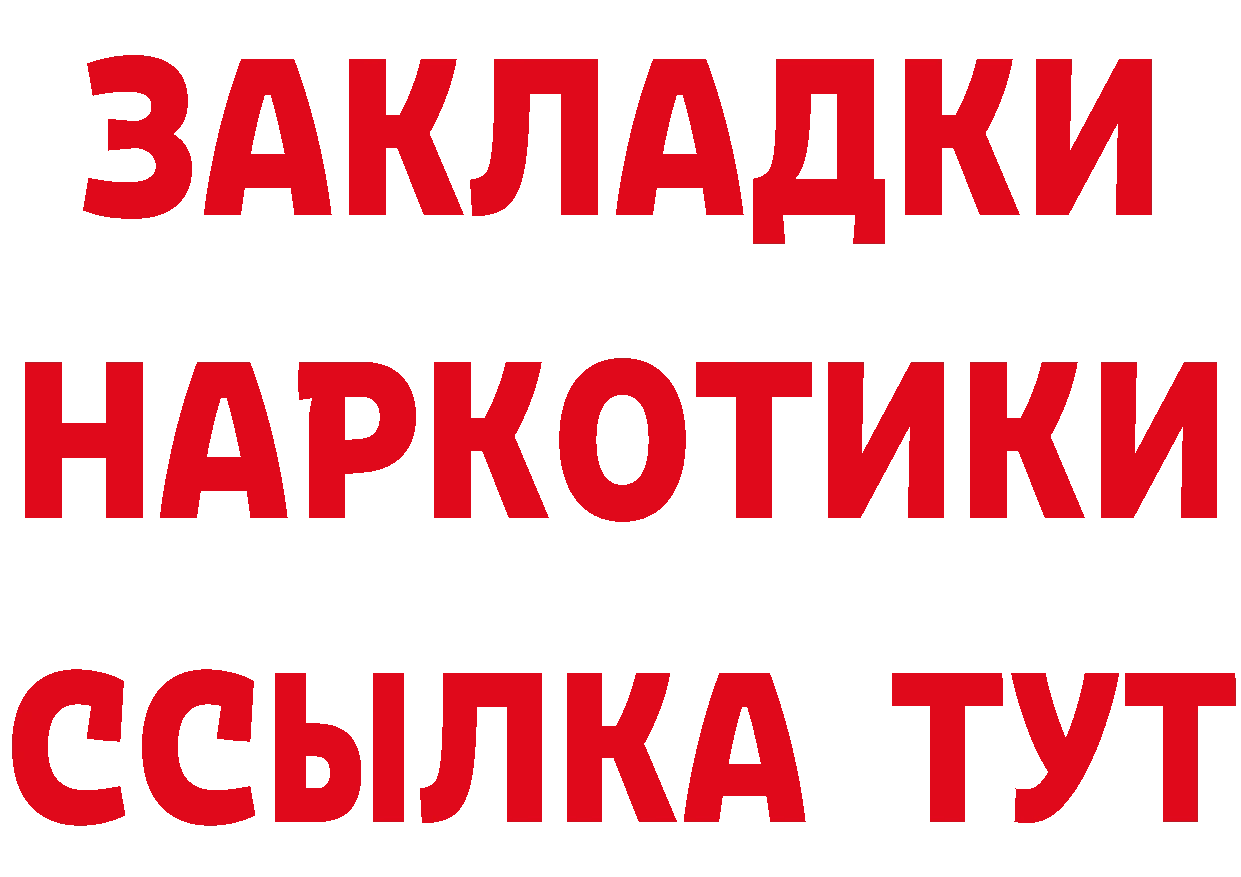 ЗАКЛАДКИ
НАРКОТИКИ
ССЫЛКА ТУТ